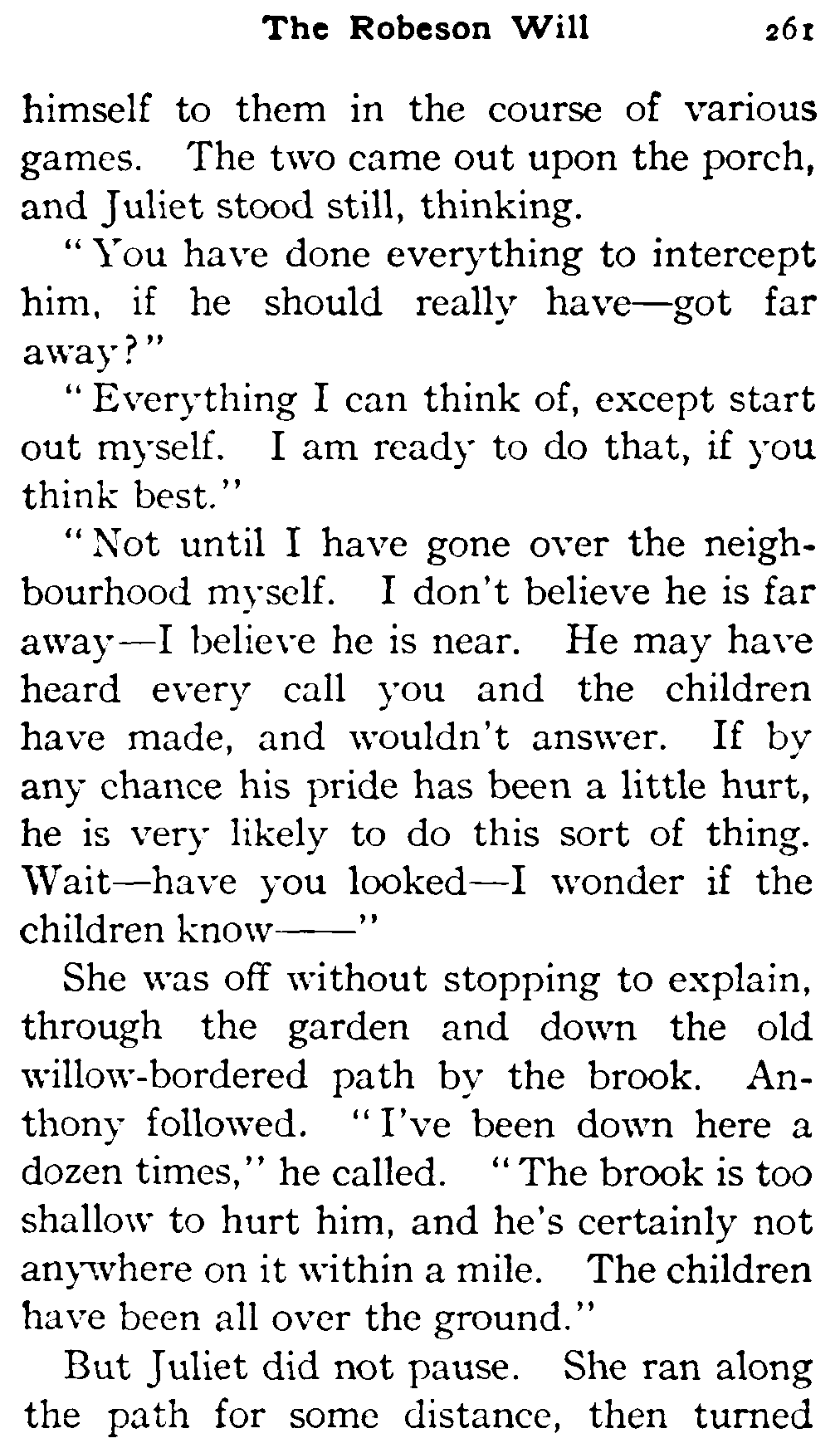 The Robeson Will 261

himself to them in the course of various games. The two came out upon the porch, and Juliet stood still, thinking.

"You have done everything to intercept him, if he should really have—got far away?"

"Everything I can think of, except start out myself. I am ready to do that, if you think best."

"Not until I have gone over the neighbourhood myself. I don't believe he is far away—I believe he is near. He may have heard every call you and the children have made, and wouldn't answer. If by any chance his pride has been a little hurt, he is very likely to do this sort of thing. Wait—have you looked—I wonder if the children know——"

She was off without stopping to explain, through the garden and down the old willow-bordered path by the brook. Anthony followed. "I've been down here a dozen times," he called. "The brook is too shallow to hurt him, and he's certainly not anywhere on it within a mile. The children have been all over the ground."

But Juliet did not pause. She ran along the path for some distance, then turned